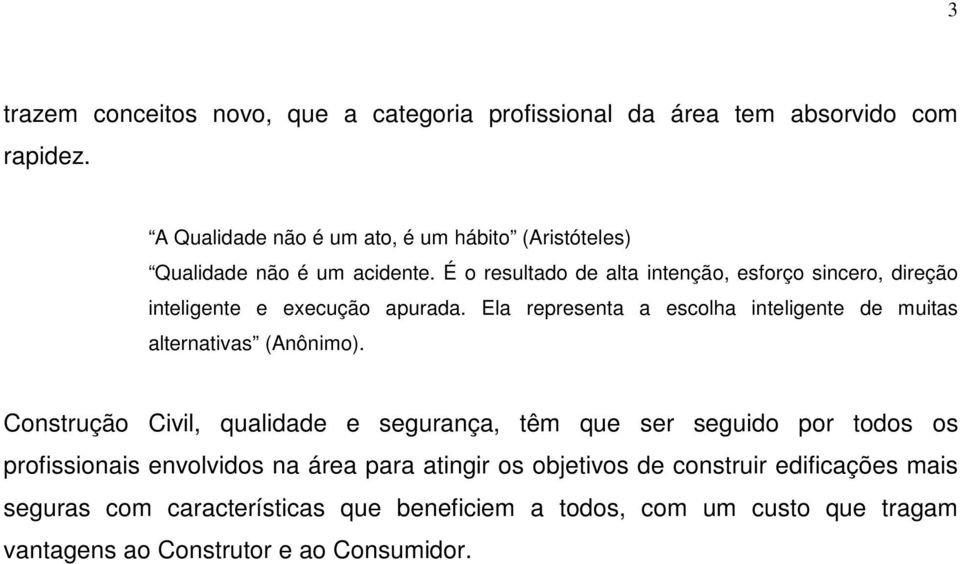 3

trazem conceitos novo, que a categoria profissional da área tem absorvido com rapidez.

“A Qualidade não é um ato, é um hábito” (Aristóteles)
“Qualidade não é um acidente. É o resultado de alta intenção, esforço sincero, direção inteligente e execução apurada. Ela representa a escolha inteligente de muitas alternativas” (Anônimo).

Construção Civil, qualidade e segurança, têm que ser seguido por todos os profissionais envolvidos na área para atingir os objetivos de construir edificações mais seguras com características que beneficiem a todos, com um custo que tragam vantagens ao Construtor e ao Consumidor.